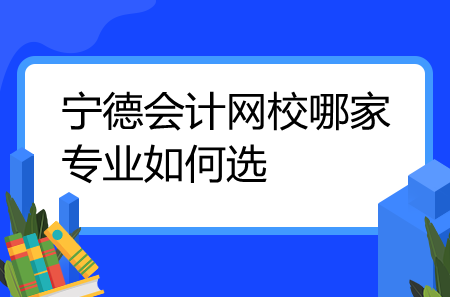 宁德会计网校哪家专业如何选